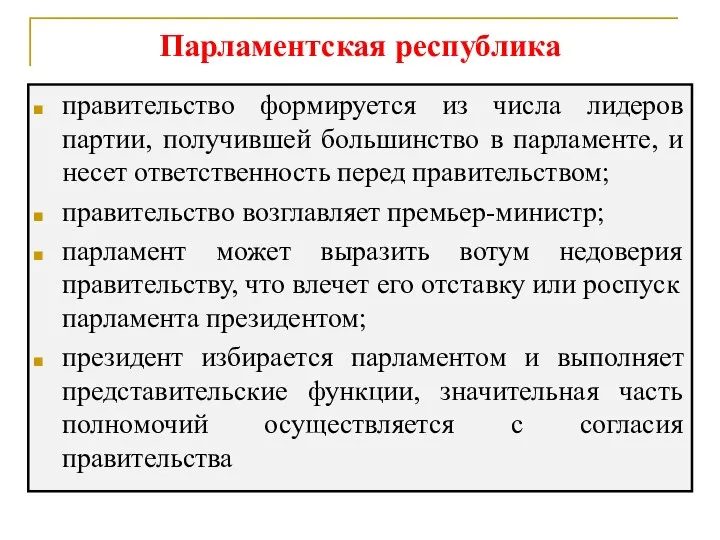 Парламентская республика

правительство формируется из числа лидеров партии, получившей большинство в парламенте, и несет ответственность перед правительством;

правительство возглавляет премьер-министр;

парламент может выразить вотум недоверия правительству, что влечет его отставку или роспуск парламента президентом;

президент избирается парламентом и выполняет представительские функции, значительная часть полномочий осуществляется с согласия правительства